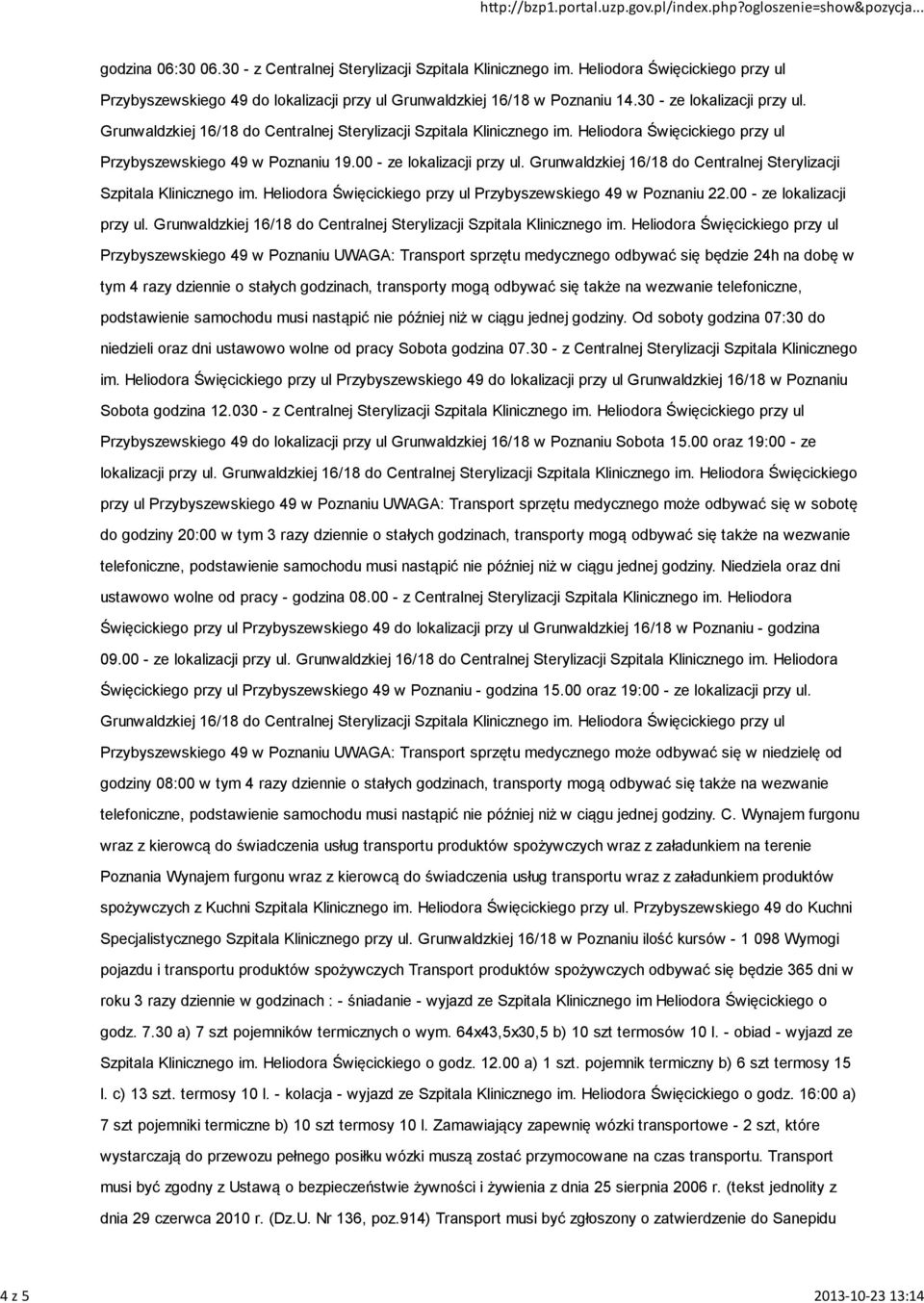 http://bzp1.portal.uzp.gov.pl/index.php?ogloszenie=show&pozycja...

godzina 06:30 06.30 - z Centralnej Sterylizacji Szpitala Klinicznego im. Heliodora Święcickiego przy ul Przybyszewskiego 49 do lokalizacji przy ul Grunwaldzkiej 16/18 w Poznaniu 14.30 - ze lokalizacji przy ul. Grunwaldzkiej 16/18 do Centralnej Sterylizacji Szpitala Klinicznego im. Heliodora Święcickiego przy ul Przybyszewskiego 49 w Poznaniu 19.00 - ze lokalizacji przy ul. Grunwaldzkiej 16/18 do Centralnej Sterylizacji Szpitala Klinicznego im. Heliodora Święcickiego przy ul Przybyszewskiego 49 w Poznaniu 22.00 - ze lokalizacji przy ul. Grunwaldzkiej 16/18 do Centralnej Sterylizacji Szpitala Klinicznego im. Heliodora Święcickiego przy ul Przybyszewskiego 49 w Poznaniu UWAGA: Transport sprzętu medycznego odbywać się będzie 24h na dobę w tym 4 razy dziennie o stałych godzinach, transporty mogą odbywać się także na wezwanie telefoniczne, podstawienie samochodu musi nastąpić nie później niż w ciągu jednej godziny. Od soboty godzina 07:30 do niedzieli oraz dni ustawowo wolne od pracy Sobota godzina 07.30 - z Centralnej Sterylizacji Szpitala Klinicznego im. Heliodora Święcickiego przy ul Przybyszewskiego 49 do lokalizacji przy ul Grunwaldzkiej 16/18 w Poznaniu Sobota godzina 12.030 - z Centralnej Sterylizacji Szpitala Klinicznego im. Heliodora Święcickiego przy ul Przybyszewskiego 49 do lokalizacji przy ul Grunwaldzkiej 16/18 w Poznaniu Sobota 15.00 oraz 19:00 - ze lokalizacji przy ul. Grunwaldzkiej 16/18 do Centralnej Sterylizacji Szpitala Klinicznego im. Heliodora Święcickiego przy ul Przybyszewskiego 49 w Poznaniu UWAGA: Transport sprzętu medycznego może odbywać się w sobotę do godziny 20:00 w tym 3 razy dziennie o stałych godzinach, transporty mogą odbywać się także na wezwanie telefoniczne, podstawienie samochodu musi nastąpić nie później niż w ciągu jednej godziny. Niedziela oraz dni ustawowo wolne od pracy - godzina 08.00 - z Centralnej Sterylizacji Szpitala Klinicznego im. Heliodora Święcickiego przy ul Przybyszewskiego 49 do lokalizacji przy ul Grunwaldzkiej 16/18 w Poznaniu - godzina 09.00 - ze lokalizacji przy ul. Grunwaldzkiej 16/18 do Centralnej Sterylizacji Szpitala Klinicznego im. Heliodora Święcickiego przy ul Przybyszewskiego 49 w Poznaniu - godzina 15.00 oraz 19:00 - ze lokalizacji przy ul. Grunwaldzkiej 16/18 do Centralnej Sterylizacji Szpitala Klinicznego im. Heliodora Święcickiego przy ul Przybyszewskiego 49 w Poznaniu UWAGA: Transport sprzętu medycznego może odbywać się w niedzielę od godziny 08:00 w tym 4 razy dziennie o stałych godzinach, transporty mogą odbywać się także na wezwanie telefoniczne, podstawienie samochodu musi nastąpić nie później niż w ciągu jednej godziny. C. Wynajem furgonu wraz z kierowcą do świadczenia usług transportu produktów spożywczych wraz z załadunkiem na terenie Poznania Wynajem furgonu wraz z kierowcą do świadczenia usług transportu wraz z załadunkiem produktów spożywczych z Kuchni Szpitala Klinicznego im. Heliodora Święcickiego przy ul. Przybyszewskiego 49 do Kuchni Specjalistycznego Szpitala Klinicznego przy ul. Grunwaldzkiej 16/18 w Poznaniu ilość kursów - 1 098 Wymogi pojazdu i transportu produktów spożywczych Transport produktów spożywczych odbywać się będzie 365 dni w roku 3 razy dziennie w godzinach : - śniadanie - wyjazd ze Szpitala Klinicznego im Heliodora Święcickiego o godz. 7.30 a) 7 szt pojemników termicznych o wym. 64x43,5x30,5 b) 10 szt termosów 10 l. - obiad - wyjazd ze Szpitala Klinicznego im. Heliodora Święcickiego o godz. 12.00 a) 1 szt. pojemnik termiczny b) 6 szt termosy 15 l. c) 13 szt. termosy 10 l. - kolacja - wyjazd ze Szpitala Klinicznego im. Heliodora Święcickiego o godz. 16:00 a) 7 szt pojemniki termiczne b) 10 szt termosy 10 l. Zamawiający zapewnię wózki transportowe - 2 szt, które wystarczają do przewozu pełnego posiłku wózki muszą zostać przymocowane na czas transportu. Transport musi być zgodny z Ustawą o bezpieczeństwie żywności i żywienia z dnia 25 sierpnia 2006 r. (tekst jednolity z dnia 29 czerwca 2010 r. (Dz.U. Nr 136, poz.914) Transport musi być zgłoszony o zatwierdzenie do Sanepidu

4 z 5
2013-10-23 13:14